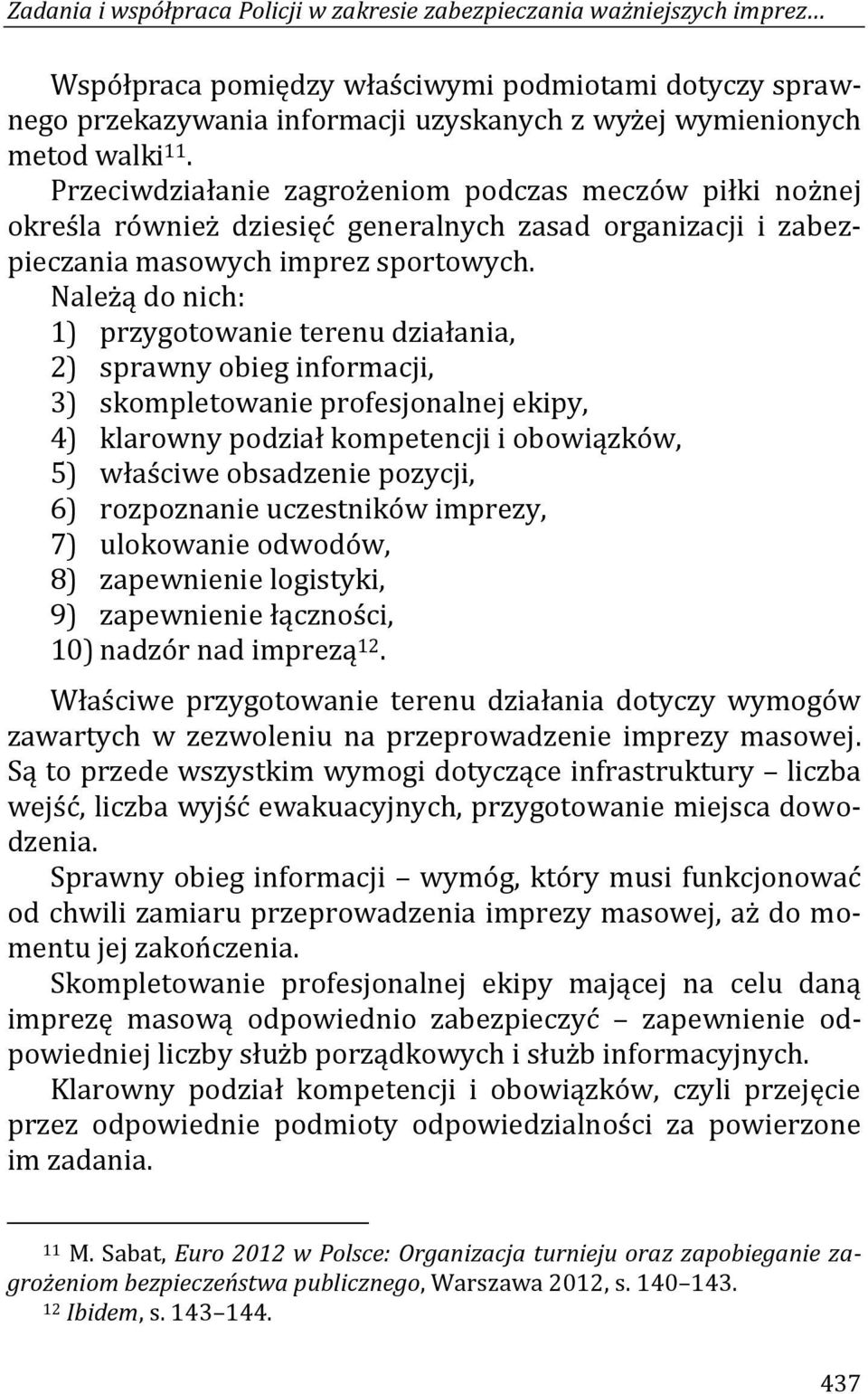 Zadania i współpraca Policji w zakresie zabezpieczania ważniejszych imprez…

Współpraca pomiędzy właściwymi podmiotami dotyczy sprawnego przekazywania informacji uzyskanych z wyżej wymienionych metod walki$^{11}$.

Przeciwdziałanie zagrożeniom podczas meczów piłki nożnej określa również dziesięć generalnych zasad organizacji i zabezpieczania masowych imprez sportowych.

Należą do nich:
1) przygotowanie terenu działania,
2) sprawny obieg informacji,
3) skompletowanie profesjonalnej ekipy,
4) klarowny podział kompetencji i obowiązków,
5) właściwe obsadzenie pozycji,
6) rozpoznanie uczestników imprezy,
7) ulokowanie odwodów,
8) zapewnienie logistyki,
9) zapewnienie łączności,
10) nadzór nad imprezą$^{12}$.

Właściwe przygotowanie terenu działania dotyczy wymogów zawartych w zezwoleniu na przeprowadzenie imprezy masowej. Są to przede wszystkim wymogi dotyczące infrastruktury – liczba wejść, liczba wyjść ewakuacyjnych, przygotowanie miejsca dowodzenia.

Sprawny obieg informacji – wymóg, który musi funkcjonować od chwili zamiaru przeprowadzenia imprezy masowej, aż do momentu jej zakończenia.

Skompletowanie profesjonalnej ekipy mającej na celu daną imprezę masową odpowiednio zabezpieczyć – zapewnienie odpowiedniej liczby służb porządkowych i służb informacyjnych.

Klarowny podział kompetencji i obowiązków, czyli przejęcie przez odpowiednie podmioty odpowiedzialności za powierzone im zadania.

$^{11}$ M. Sabat, Euro 2012 w Polsce: Organizacja turnieju oraz zapobieganie zagrożeniom bezpieczeństwa publicznego, Warszawa 2012, s. 140–143.
$^{12}$ Ibidem, s. 143–144.

437